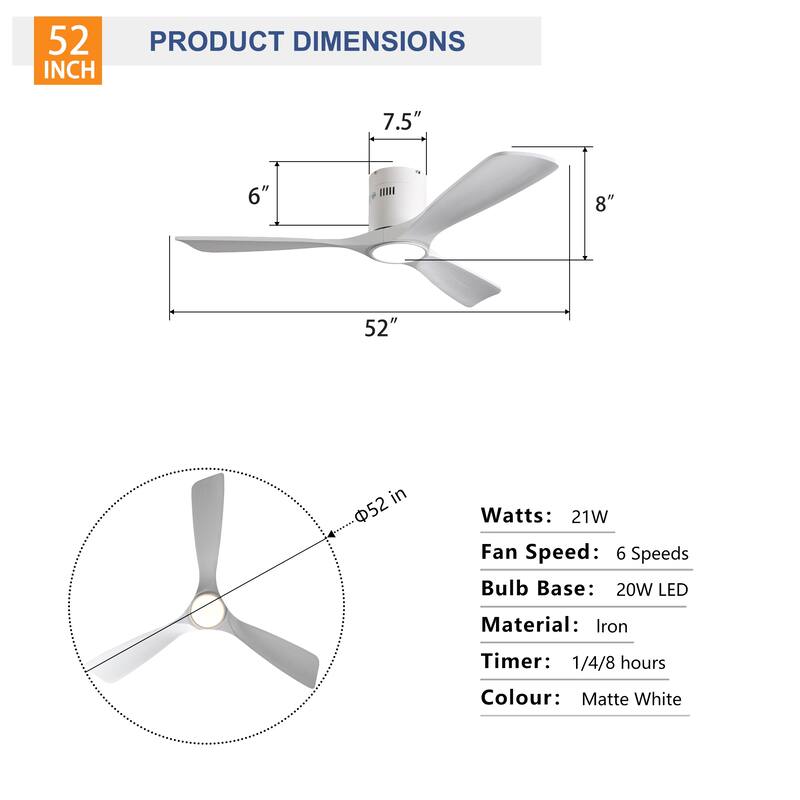 52 INCH

PRODUCT DIMENSIONS

7.5″

6″

8″

52″

Φ52 in

Watts: 21W

Fan Speed: 6 Speeds

Bulb Base: 20W LED

Material: Iron

Timer: 1/4/8 hours

Colour: Matte White